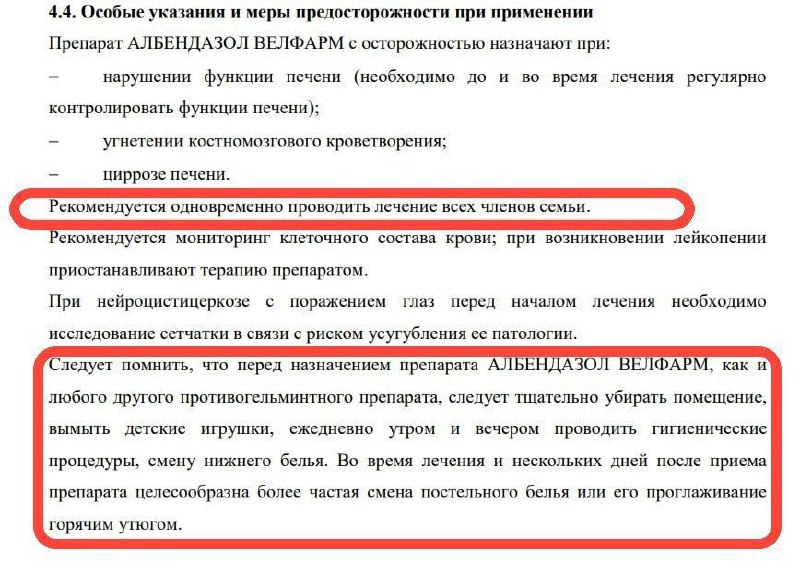 **4.4. Особые указания и меры предосторожности при применении**

Препарат АЛБЕНДАЗОЛ ВЕЛФАРМ с осторожностью назначают при:

– нарушении функции печени (необходимо до и во время лечения регулярно контролировать функции печени);

– угнетении костномозгового кроветворения;

– циррозе печени.

Рекомендуется одновременно проводить лечение всех членов семьи.

Рекомендуется мониторинг клеточного состава крови; при возникновении лейкопении приостанавливают терапию препаратом.

При нейроцистицеркозе с поражением глаз перед началом лечения необходимо исследование сетчатки в связи с риском усугубления ее патологии.

Следует помнить, что перед назначением препарата АЛБЕНДАЗОЛ ВЕЛФАРМ, как и любого другого противогельминтного препарата, следует тщательно убирать помещение, вымыть детские игрушки, ежедневно утром и вечером проводить гигиенические процедуры, смену нижнего белья. Во время лечения и нескольких дней после приема препарата целесообразна более частая смена постельного белья или его проглаживание горячим утюгом.